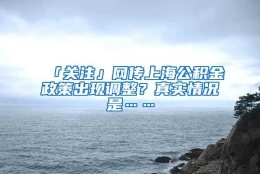 「关注」网传上海公积金政策出现调整？真实情况是……